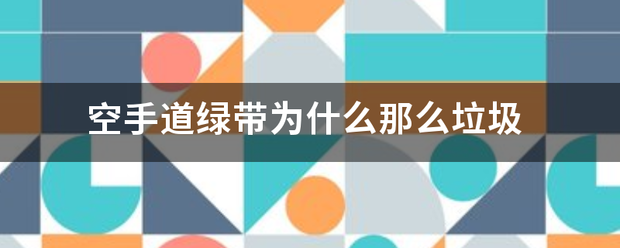 空手道绿带为什么那么垃圾